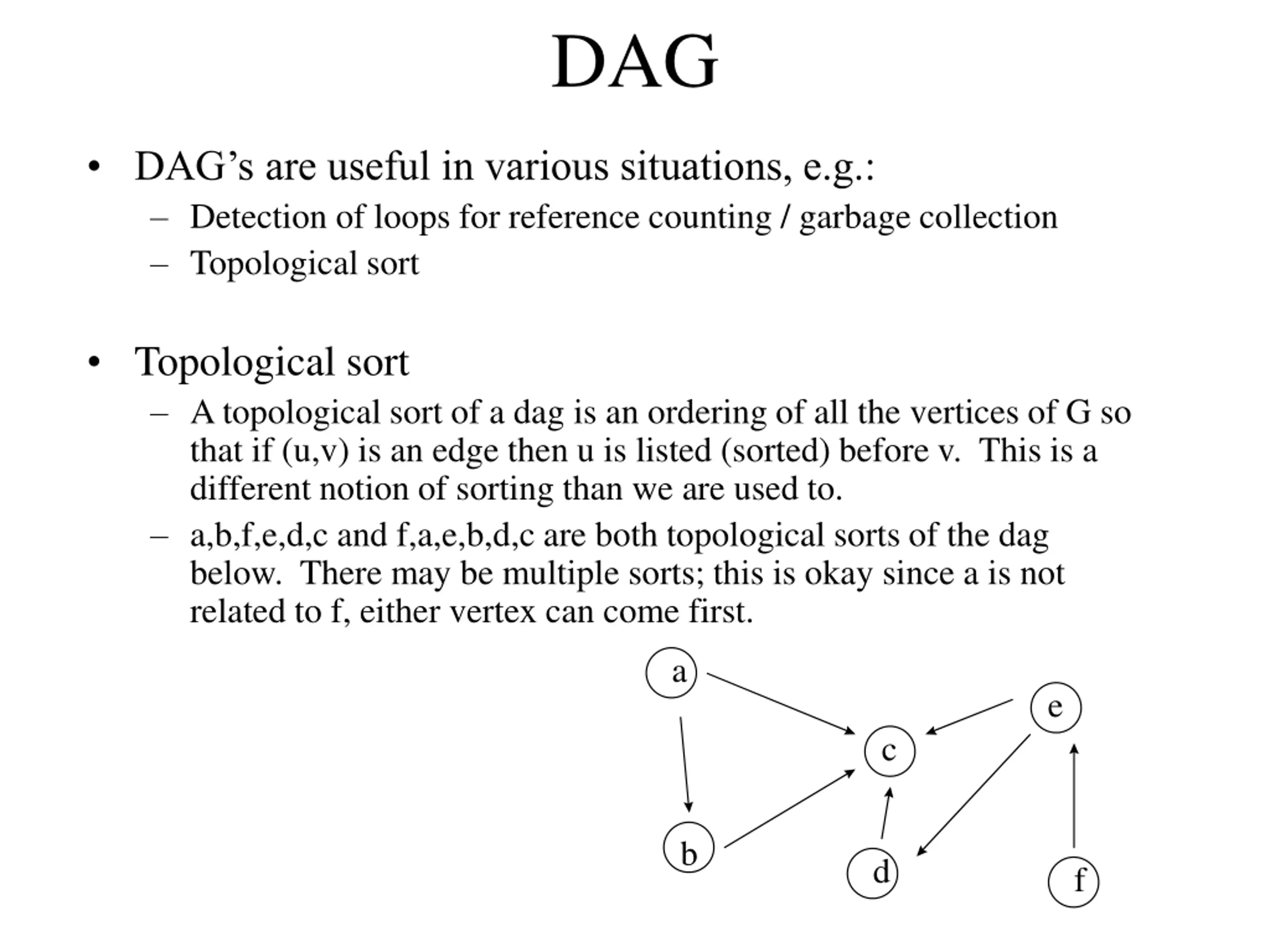 DAG

• DAG’s are useful in various situations, e.g.:
– Detection of loops for reference counting / garbage collection
– Topological sort

• Topological sort
– A topological sort of a dag is an ordering of all the vertices of G so that if (u,v) is an edge then u is listed (sorted) before v. This is a different notion of sorting than we are used to.
– a,b,f,e,d,c and f,a,e,b,d,c are both topological sorts of the dag below. There may be multiple sorts; this is okay since a is not related to f, either vertex can come first.

a
e
c
b
d
f